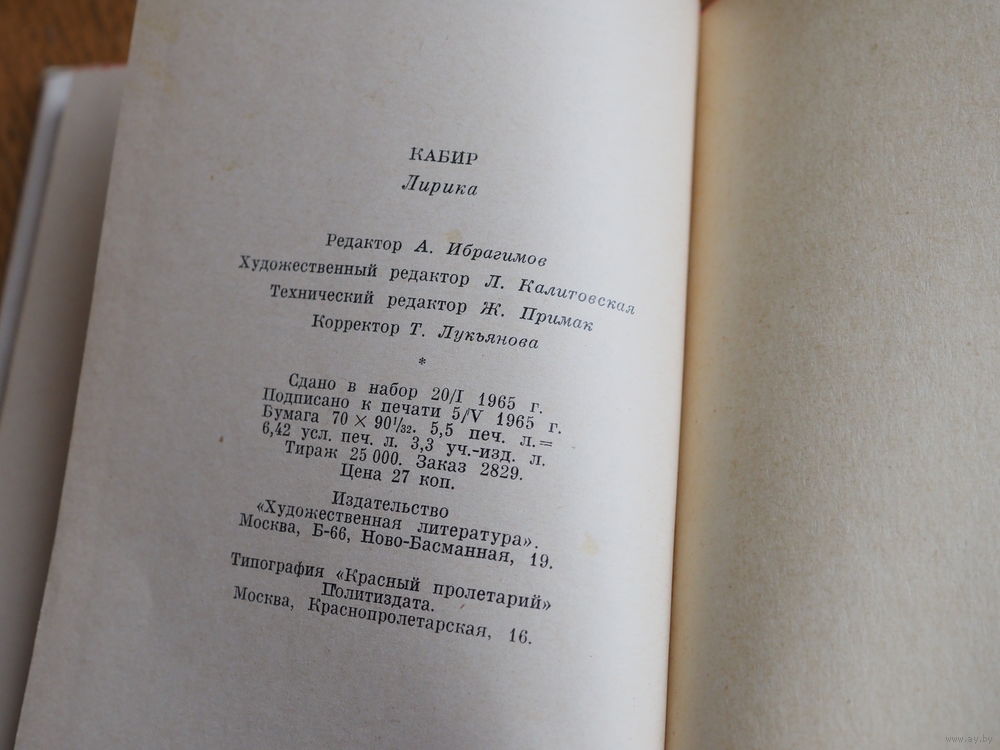 КАБИР
Лирика

Редактор А. Ибрагимов
Художественный редактор Л. Калитовская
Технический редактор Ж. Примак
Корректор Т. Лукьянова

*

Сдано в набор 20/I 1965 г.
Подписано к печати 5/V 1965 г.
Бумага $70 \times 90^1/_{32}$. 5,5 печ. л.=
6,42 усл. печ. л. 3,3 уч.-изд. л.
Тираж 25 000. Заказ 2829.
Цена 27 коп.

Издательство
«Художественная литература».
Москва, Б-66, Ново-Басманная, 19.

Типография «Красный пролетарий»
Политиздата.
Москва, Краснопролетарская, 16.